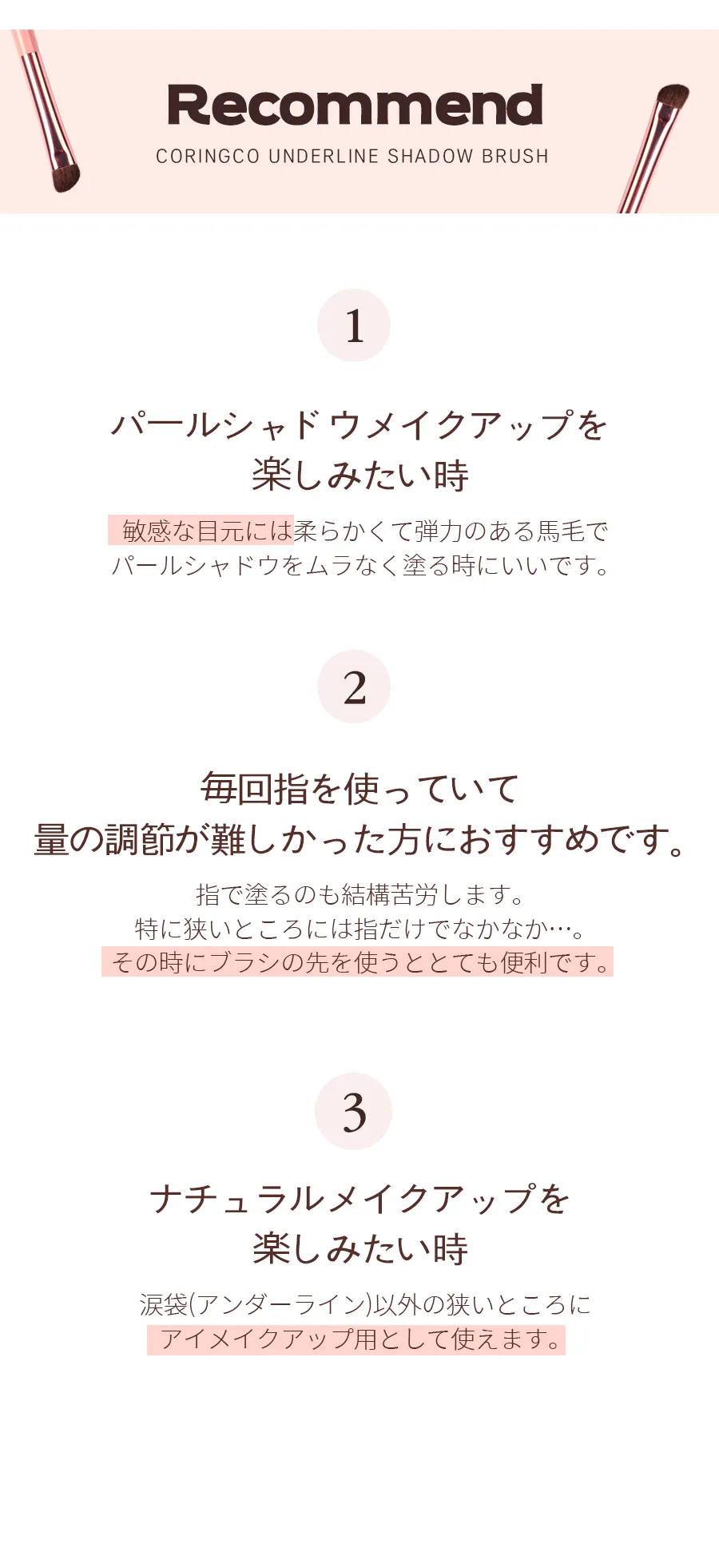 Recommend
CORINGCO UNDERLINE SHADOW BRUSH

1

パールシャドウメイクアップを
楽しみたい時

敏感な目元には柔らかくて弾力のある馬毛で
パールシャドウをムラなく塗る時にいいです。

2

毎回指を使っていて
量の調節が難しかった方におすすめです。

指で塗るのも結構苦労します。
特に狭いところには指だけでなかなか…。
その時にブラシの先を使うととても便利です。

3

ナチュラルメイクアップを
楽しみたい時

涙袋(アンダーライン)以外の狭いところに
アイメイクアップ用として使えます。